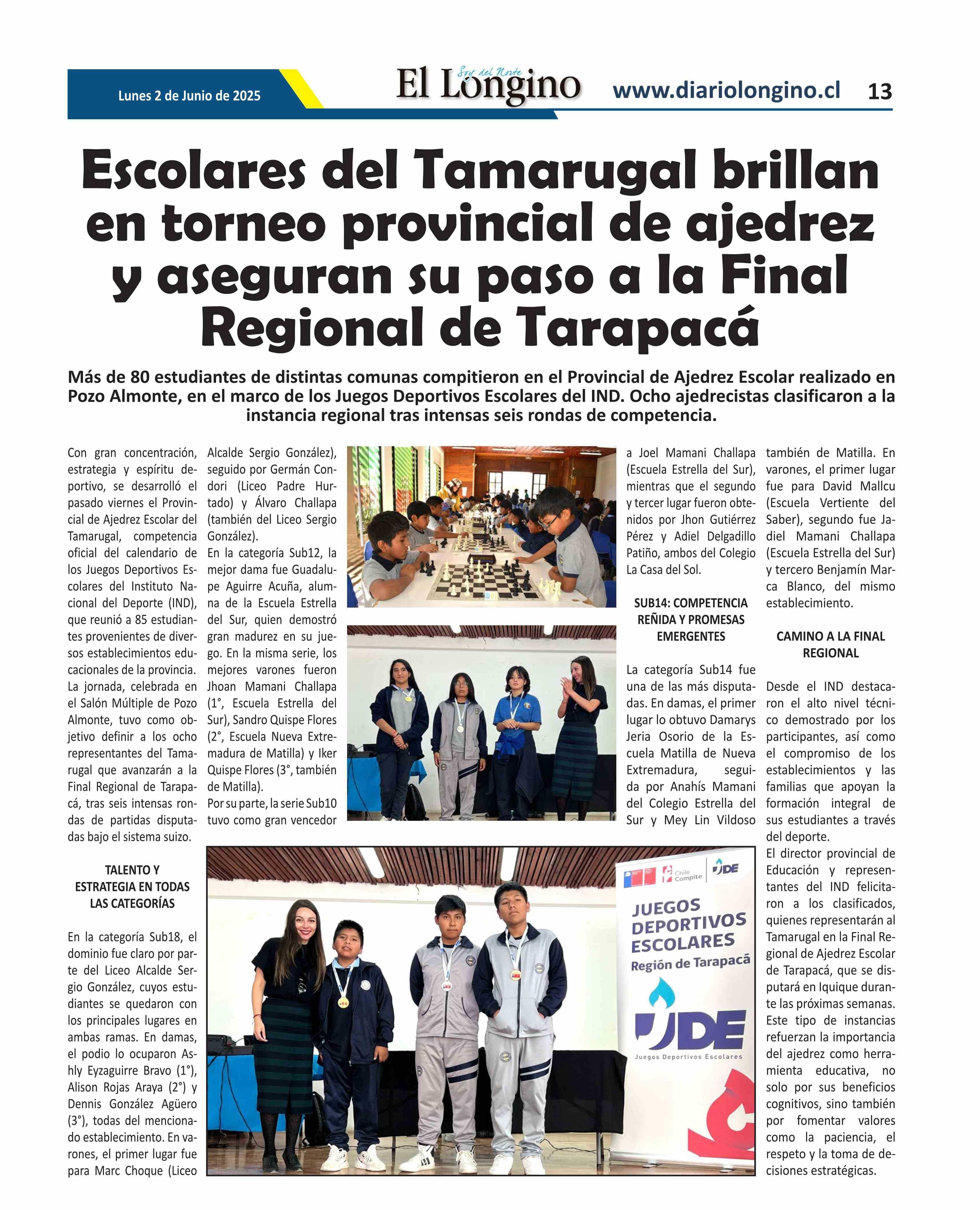 Lunes 2 de Junio de 2025

Soy del Norte

El Longino

www.diariolongino.cl 13

Escolares del Tamarugal brillan en torneo provincial de ajedrez y aseguran su paso a la Final Regional de Tarapacá

Más de 80 estudiantes de distintas comunas compitieron en el Provincial de Ajedrez Escolar realizado en Pozo Almonte, en el marco de los Juegos Deportivos Escolares del IND. Ocho ajedrecistas clasificaron a la instancia regional tras intensas seis rondas de competencia.

Con gran concentración, estrategia y espíritu deportivo, se desarrolló el pasado viernes el Provincial de Ajedrez Escolar del Tamarugal, competencia oficial del calendario de los Juegos Deportivos Escolares del Instituto Nacional del Deporte (IND), que reunió a 85 estudiantes provenientes de diversos establecimientos educacionales de la provincia. La jornada, celebrada en el Salón Múltiple de Pozo Almonte, tuvo como objetivo definir a los ocho representantes del Tamarugal que avanzarán a la Final Regional de Tarapacá, tras seis intensas rondas de partidas disputadas bajo el sistema suizo.

TALENTO Y ESTRATEGIA EN TODAS LAS CATEGORÍAS

En la categoría Sub18, el dominio fue claro por parte del Liceo Alcalde Sergio González, cuyos estudiantes se quedaron con los principales lugares en ambas ramas. En damas, el podio lo ocuparon Ashly Eyzaguirre Bravo (1°), Alison Rojas Araya (2°) y Dennis González Agüero (3°), todas del mencionado establecimiento. En varones, el primer lugar fue para Marc Choque (Liceo Alcalde Sergio González), seguido por Germán Condori (Liceo Padre Hurtado) y Álvaro Challapa (también del Liceo Sergio González).

En la categoría Sub12, la mejor dama fue Guadalupe Aguirre Acuña, alumna de la Escuela Estrella del Sur, quien demostró gran madurez en su juego. En la misma serie, los mejores varones fueron Jhoan Mamani Challapa (1°, Escuela Estrella del Sur), Sandro Quispe Flores (2°, Escuela Nueva Extremadura de Matilla) y Iker Quispe Flores (3°, también de Matilla).

Por su parte, la serie Sub10 tuvo como gran vencedor a Joel Mamani Challapa (Escuela Estrella del Sur), mientras que el segundo y tercer lugar fueron obtenidos por Jhon Gutiérrez Pérez y Adiel Delgadillo Patiño, ambos del Colegio La Casa del Sol.

SUB14: COMPETENCIA REÑIDA Y PROMESAS EMERGENTES

La categoría Sub14 fue una de las más disputadas. En damas, el primer lugar lo obtuvo Damarys Jeria Osorio de la Escuela Matilla de Nueva Extremadura, seguida por Anahís Mamani del Colegio Estrella del Sur y Mey Lin Vildoso también de Matilla. En varones, el primer lugar fue para David Mallcu (Escuela Vertiente del Saber), segundo fue Jadiel Mamani Challapa (Escuela Estrella del Sur) y tercero Benjamín Marca Blanco, del mismo establecimiento.

CAMINO A LA FINAL REGIONAL

Desde el IND destacaron el alto nivel técnico demostrado por los participantes, así como el compromiso de los establecimientos y las familias que apoyan la formación integral de sus estudiantes a través del deporte.

El director provincial de Educación y representantes del IND felicitaron a los clasificados, quienes representarán al Tamarugal en la Final Regional de Ajedrez Escolar de Tarapacá, que se disputará en Iquique durante las próximas semanas. Este tipo de instancias refuerzan la importancia del ajedrez como herramienta educativa, no solo por sus beneficios cognitivos, sino también por fomentar valores como la paciencia, el respeto y la toma de decisiones estratégicas.

Chile Compite JDE
JUEGOS DEPORTIVOS ESCOLARES
Región de Tarapacá
JDE
Juegos Deportivos Escolares